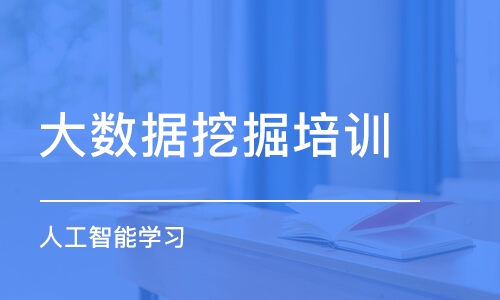 大数据挖掘培训

人工智能学习